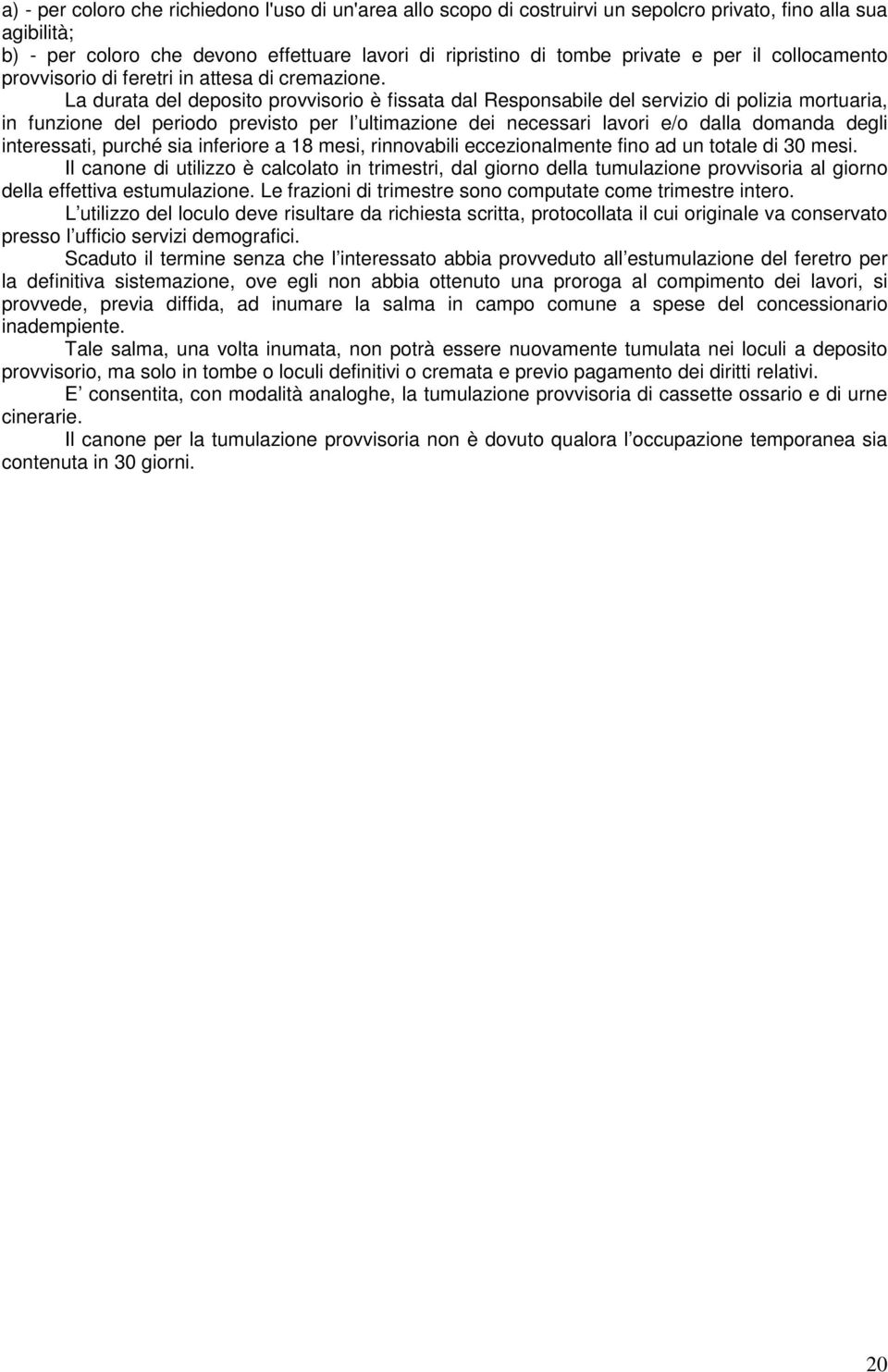 a) - per coloro che richiedono l'uso di un'area allo scopo di costruirvi un sepolcro privato, fino alla sua agibilità;
b) - per coloro che devono effettuare lavori di ripristino di tombe private e per il collocamento provvisorio di feretri in attesa di cremazione.

La durata del deposito provvisorio è fissata dal Responsabile del servizio di polizia mortuaria, in funzione del periodo previsto per l ultimazione dei necessari lavori e/o dalla domanda degli interessati, purché sia inferiore a 18 mesi, rinnovabili eccezionalmente fino ad un totale di 30 mesi.

Il canone di utilizzo è calcolato in trimestri, dal giorno della tumulazione provvisoria al giorno della effettiva estumulazione. Le frazioni di trimestre sono computate come trimestre intero.

L utilizzo del loculo deve risultare da richiesta scritta, protocollata il cui originale va conservato presso l ufficio servizi demografici.

Scaduto il termine senza che l interessato abbia provveduto all estumulazione del feretro per la definitiva sistemazione, ove egli non abbia ottenuto una proroga al compimento dei lavori, si provvede, previa diffida, ad inumare la salma in campo comune a spese del concessionario inadempiente.

Tale salma, una volta inumata, non potrà essere nuovamente tumulata nei loculi a deposito provvisorio, ma solo in tombe o loculi definitivi o cremata e previo pagamento dei diritti relativi.

E consentita, con modalità analoghe, la tumulazione provvisoria di cassette ossario e di urne cinerarie.

Il canone per la tumulazione provvisoria non è dovuto qualora l occupazione temporanea sia contenuta in 30 giorni.

20